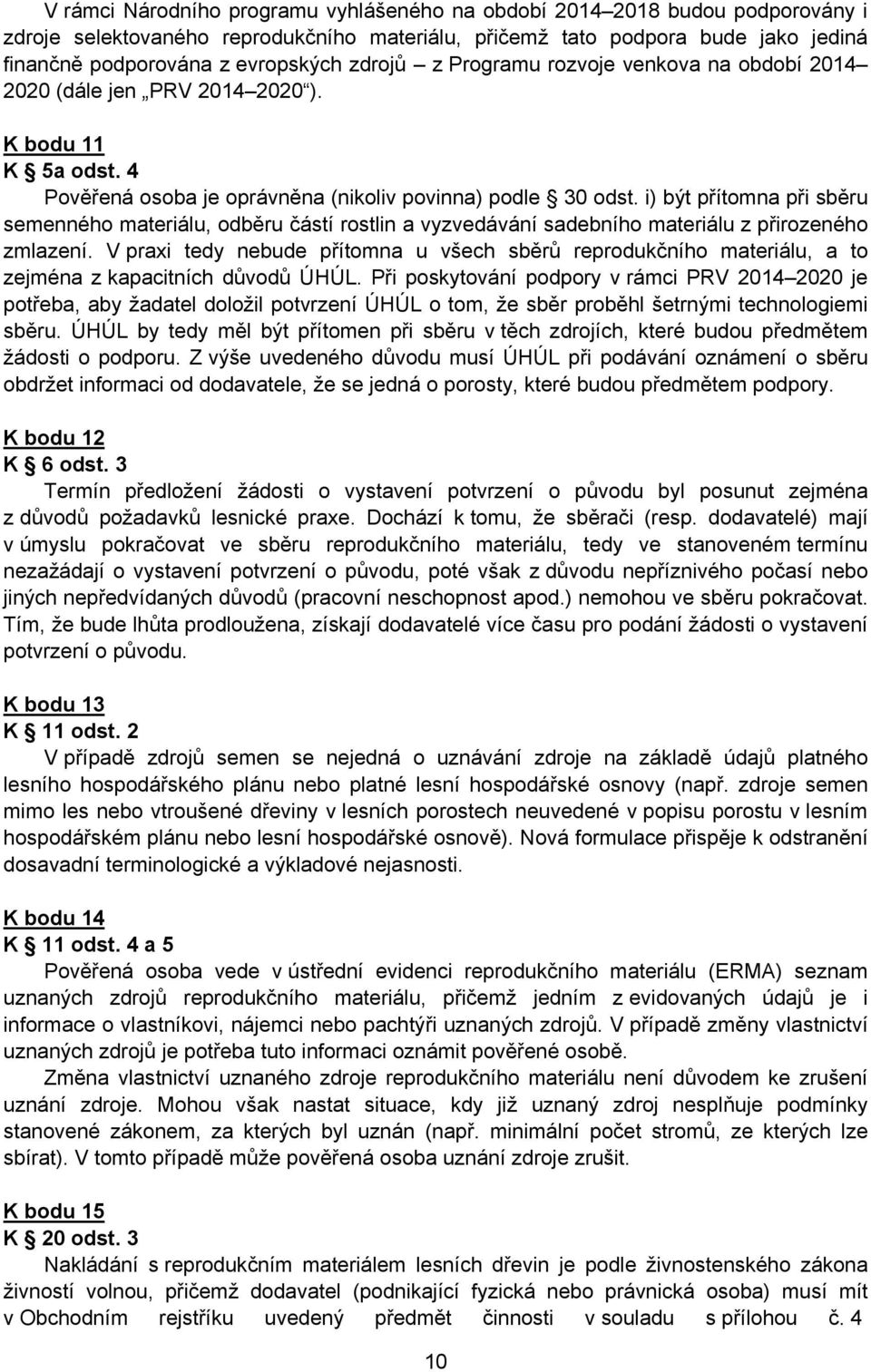 V rámci Národního programu vyhlášeného na období 2014–2018 budou podporovány i zdroje selektovaného reprodukčního materiálu, přičemž tato podpora bude jako jediná finančně podporována z evropských zdrojů – z Programu rozvoje venkova na období 2014–2020 (dále jen „PRV 2014–2020“).

K bodu 11
K § 5a odst. 4
Pověřená osoba je oprávněna (nikoliv povinna) podle § 30 odst. i) být přítomna při sběru semenného materiálu, odběru částí rostlin a vyzvedávání sadebního materiálu z přirozeného zmlazení. V praxi tedy nebude přítomna u všech sběrů reprodukčního materiálu, a to zejména z kapacitních důvodů ÚHÚL. Při poskytování podpory v rámci PRV 2014–2020 je potřeba, aby žadatel doložil potvrzení ÚHÚL o tom, že sběr proběhl šetrnými technologiemi sběru. ÚHÚL by tedy měl být přítomen při sběru v těch zdrojích, které budou předmětem žádosti o podporu. Z výše uvedeného důvodu musí ÚHÚL při podávání oznámení o sběru obdržet informaci od dodavatele, že se jedná o porosty, které budou předmětem podpory.

K bodu 12
K § 6 odst. 3
Termín předložení žádosti o vystavení potvrzení o původu byl posunut zejména z důvodů požadavků lesnické praxe. Dochází k tomu, že sběrači (resp. dodavatelé) mají v úmyslu pokračovat ve sběru reprodukčního materiálu, tedy ve stanoveném termínu nezažádají o vystavení potvrzení o původu, poté však z důvodu nepříznivého počasí nebo jiných nepředvídaných důvodů (pracovní neschopnost apod.) nemohou ve sběru pokračovat. Tím, že bude lhůta prodloužena, získají dodavatelé více času pro podání žádosti o vystavení potvrzení o původu.

K bodu 13
K § 11 odst. 2
V případě zdrojů semen se nejedná o uznávání zdroje na základě údajů platného lesního hospodářského plánu nebo platné lesní hospodářské osnovy (např. zdroje semen mimo les nebo vtroušené dřeviny v lesních porostech neuvedené v popisu porostu v lesním hospodářském plánu nebo lesní hospodářské osnově). Nová formulace přispěje k odstranění dosavadní terminologické a výkladové nejasnosti.

K bodu 14
K § 11 odst. 4 a 5
Pověřená osoba vede v ústřední evidenci reprodukčního materiálu (ERMA) seznam uznaných zdrojů reprodukčního materiálu, přičemž jedním z evidovaných údajů je i informace o vlastníkovi, nájemci nebo pachtýři uznaných zdrojů. V případě změny vlastnictví uznaných zdrojů je potřeba tuto informaci oznámit pověřené osobě.
Změna vlastnictví uznaného zdroje reprodukčního materiálu není důvodem ke zrušení uznání zdroje. Mohou však nastat situace, kdy již uznaný zdroj nesplňuje podmínky stanovené zákonem, za kterých byl uznán (např. minimální počet stromů, ze kterých lze sbírat). V tomto případě může pověřená osoba uznání zdroje zrušit.

K bodu 15
K § 20 odst. 3
Nakládání s reprodukčním materiálem lesních dřevin je podle živnostenského zákona živností volnou, přičemž dodavatel (podnikající fyzická nebo právnická osoba) musí mít v Obchodním rejstříku uvedený předmět činnosti v souladu s přílohou č. 4

10